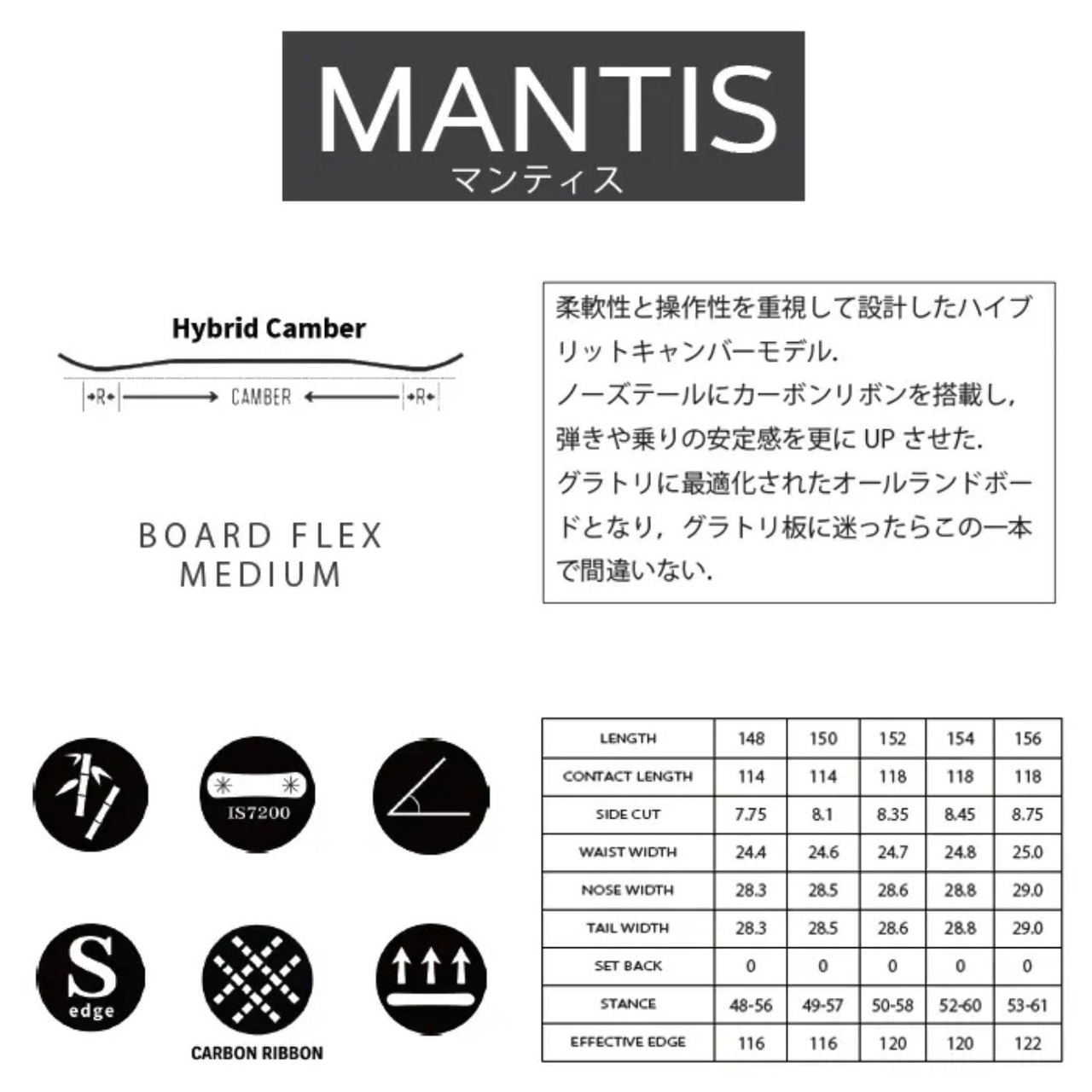 MANTIS
マンティス

Hybrid Camber

R CAMBER R

BOARD FLEX
MEDIUM

柔軟性と操作性を重視して設計したハイブリットキャンバーモデル.
ノーズテールにカーボンリボンを搭載し,弾きや乗りの安定感を更にUPさせた.
グラトリに最適化されたオールランドボードとなり,グラトリ板に迷ったらこの一本で間違いない.

IS7200

S
edge

CARBON RIBBON

| LENGTH | 148 | 150 | 152 | 154 | 156 |
|---|---|---|---|---|---|
| CONTACT LENGTH | 114 | 114 | 118 | 118 | 118 |
| SIDE CUT | 7.75 | 8.1 | 8.35 | 8.45 | 8.75 |
| WAIST WIDTH | 24.4 | 24.6 | 24.7 | 24.8 | 25.0 |
| NOSE WIDTH | 28.3 | 28.5 | 28.6 | 28.8 | 29.0 |
| TAIL WIDTH | 28.3 | 28.5 | 28.6 | 28.8 | 29.0 |
| SET BACK | 0 | 0 | 0 | 0 | 0 |
| STANCE | 48-56 | 49-57 | 50-58 | 52-60 | 53-61 |
| EFFECTIVE EDGE | 116 | 116 | 120 | 120 | 122 |